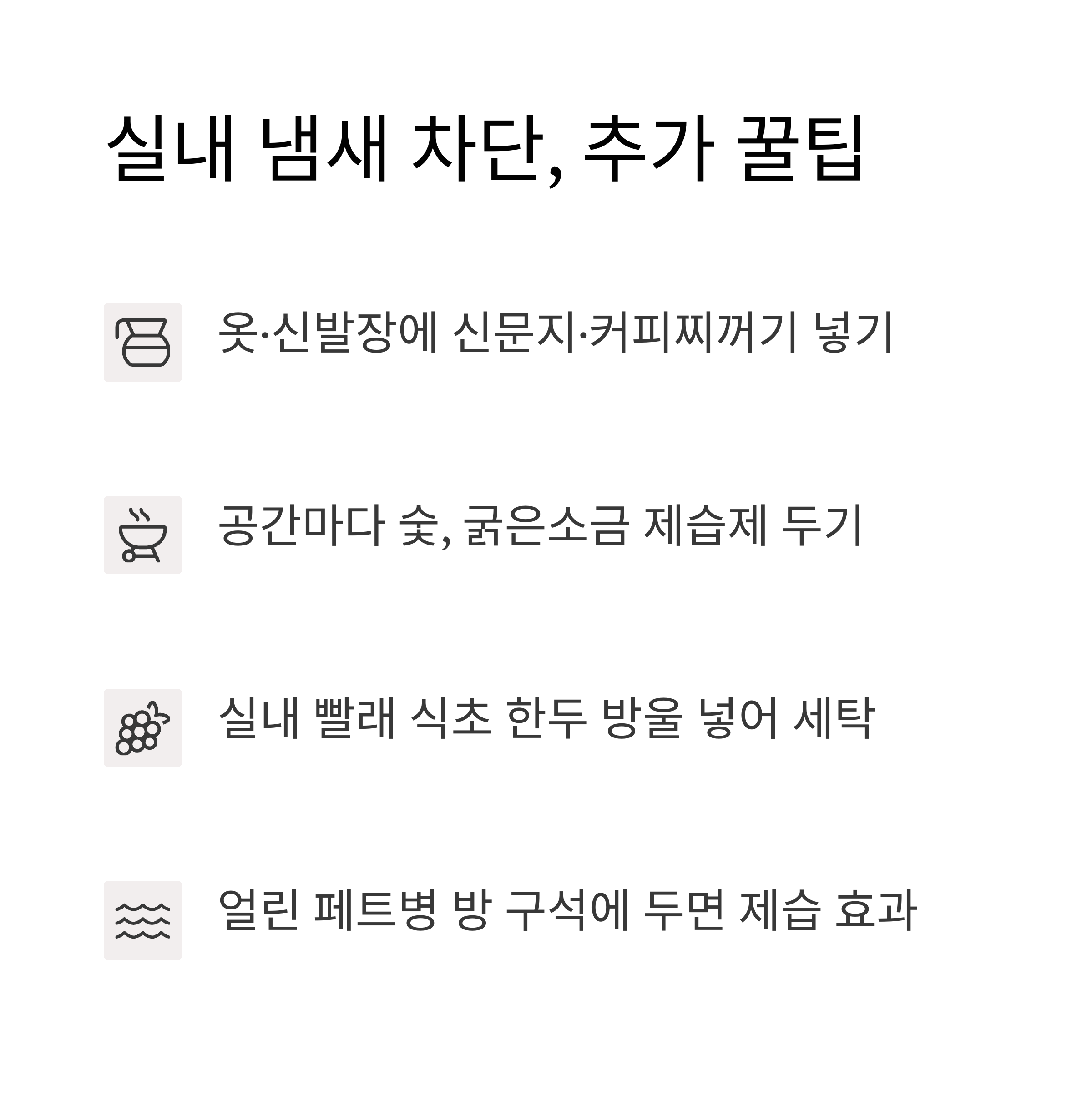 실내 냄새 차단, 추가 꿀팁

옷·신발장에 신문지·커피찌꺼기 넣기

공간마다 숯, 굵은소금 제습제 두기

실내 빨래 식초 한두 방울 넣어 세탁

얼린 페트병 방 구석에 두면 제습 효과